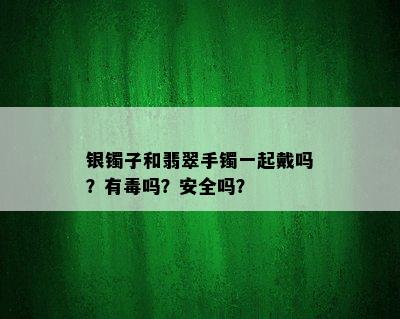 银镯子和翡翠手镯一起戴吗？有毒吗？安全吗？